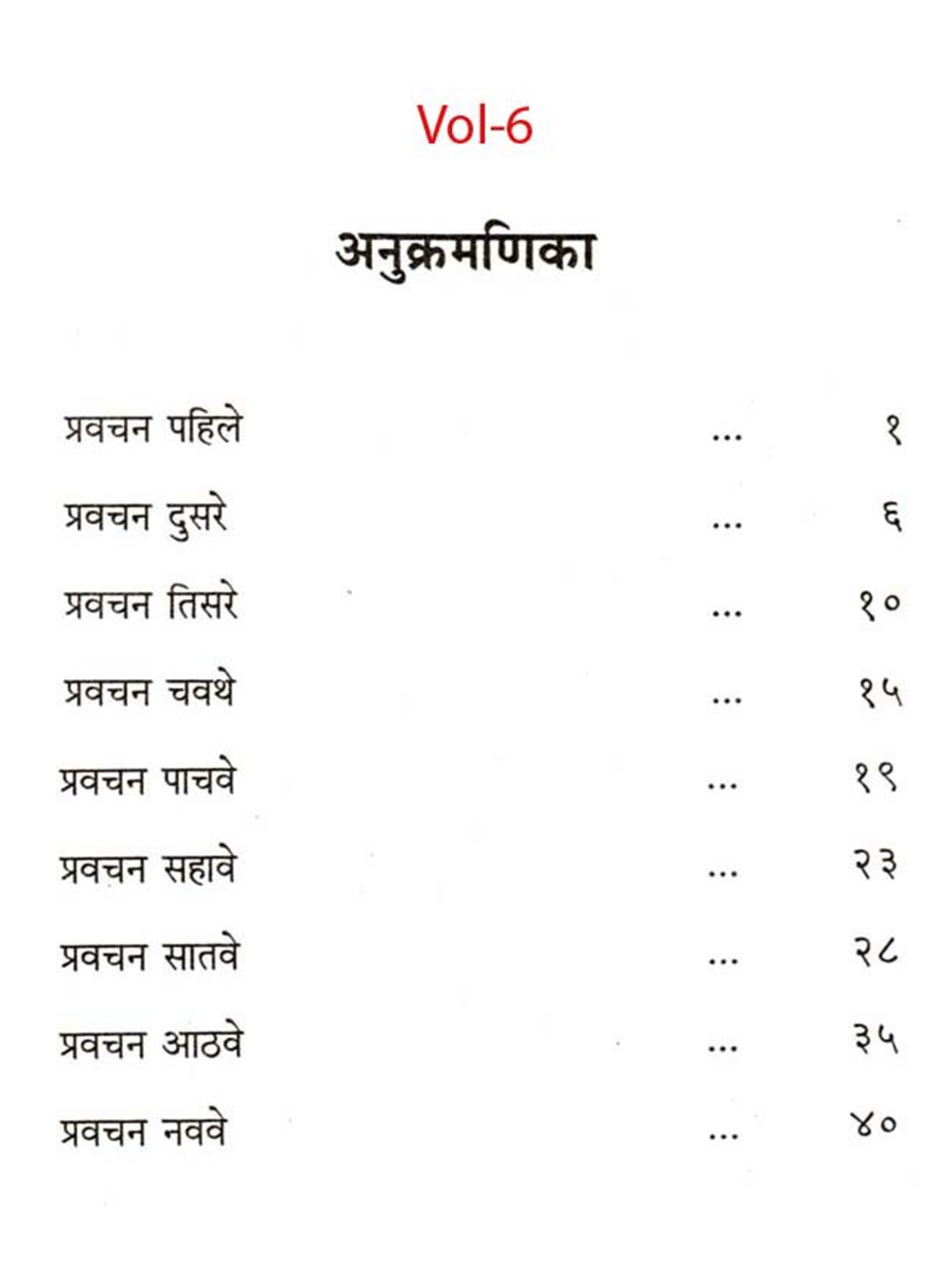 Vol-6

अनुक्रमणिका

प्रवचन पहिले ... १

प्रवचन दुसरे ... ६

प्रवचन तिसरे ... १०

प्रवचन चवथे ... १५

प्रवचन पाचवे ... १९

प्रवचन सहावे ... २३

प्रवचन सातवे ... २८

प्रवचन आठवे ... ३५

प्रवचन नववे ... ४०